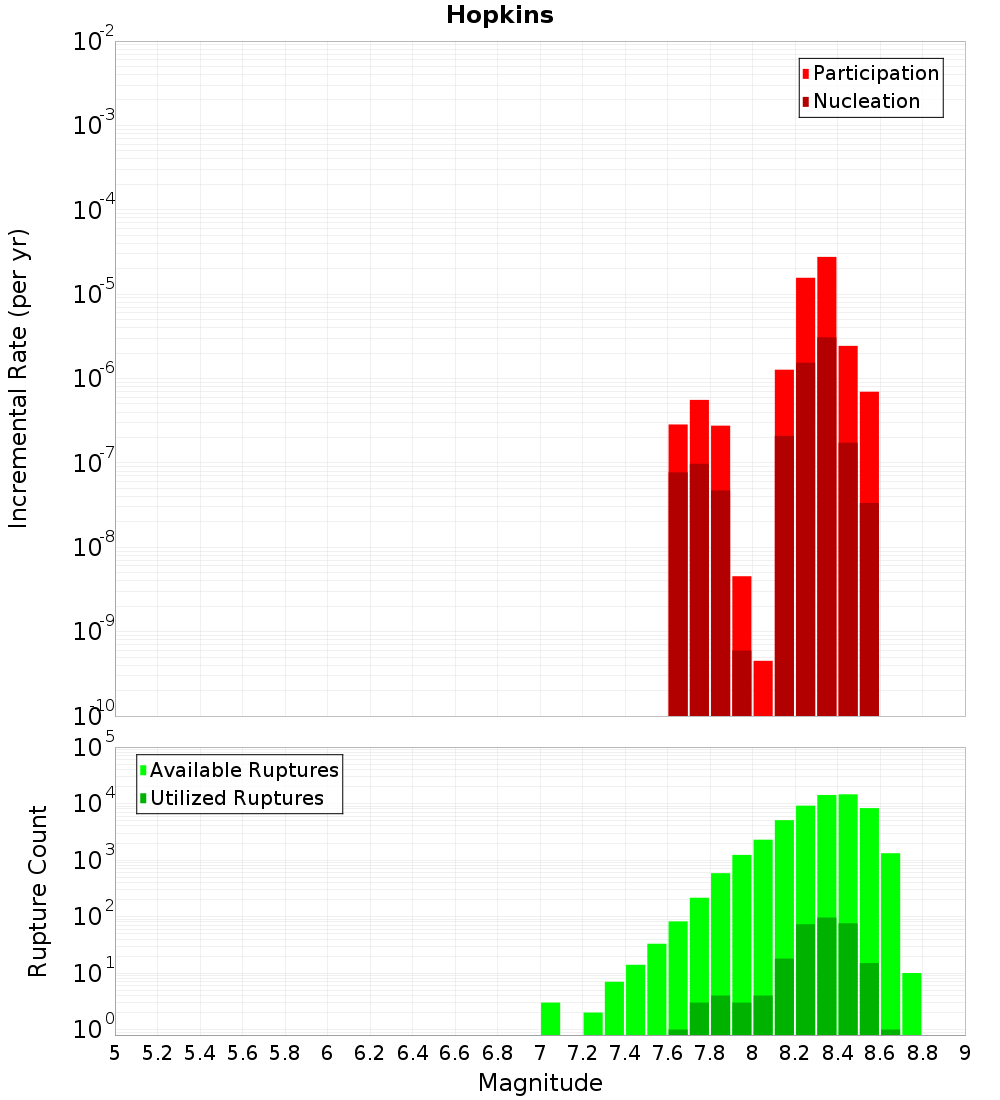 Hopkins

Participation
Nucleation

Incremental Rate (per yr)

$10^{-2}$
$10^{-3}$
$10^{-4}$
$10^{-5}$
$10^{-6}$
$10^{-7}$
$10^{-8}$
$10^{-9}$
$10^{-10}$

Available Ruptures
Utilized Ruptures

Rupture Count

$10^{5}$
$10^{4}$
$10^{3}$
$10^{2}$
$10^{1}$
$10^{0}$

5 5.2 5.4 5.6 5.8 6 6.2 6.4 6.6 6.8 7 7.2 7.4 7.6 7.8 8 8.2 8.4 8.6 8.8 9

Magnitude